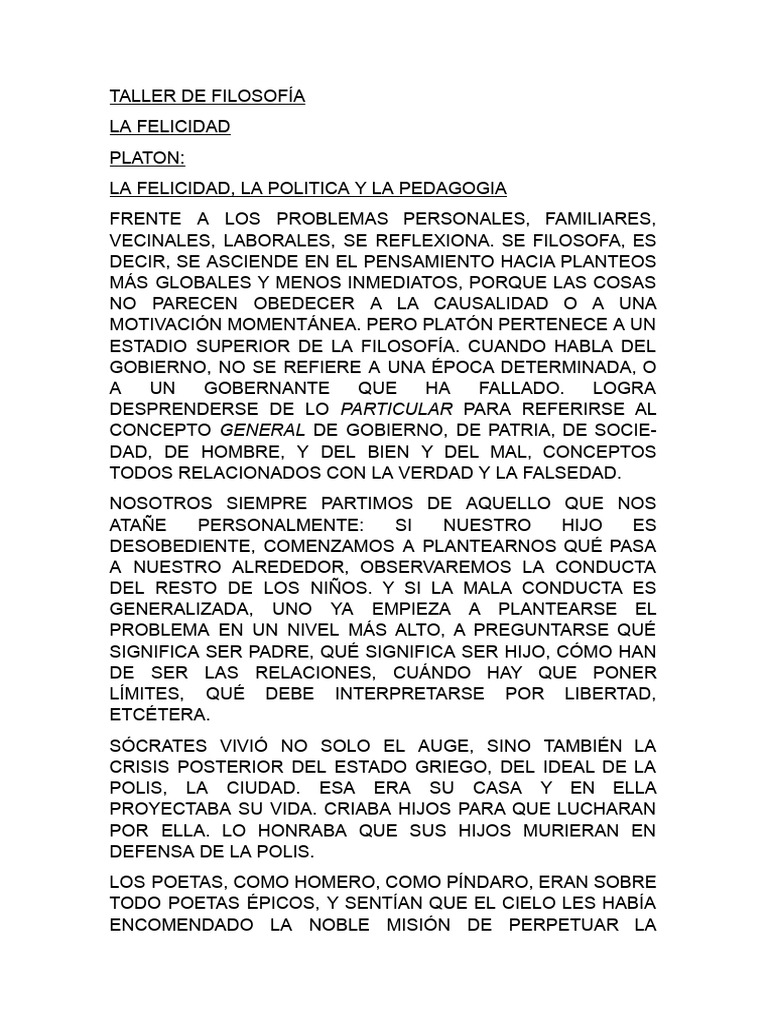 TALLER DE FILOSOFÍA

LA FELICIDAD

PLATON:

LA FELICIDAD, LA POLITICA Y LA PEDAGOGIA

FRENTE A LOS PROBLEMAS PERSONALES, FAMILIARES, VECINALES, LABORALES, SE REFLEXIONA. SE FILOSOFA, ES DECIR, SE ASCIENDE EN EL PENSAMIENTO HACIA PLANTEOS MÁS GLOBALES Y MENOS INMEDIATOS, PORQUE LAS COSAS NO PARECEN OBEDECER A LA CAUSALIDAD O A UNA MOTIVACIÓN MOMENTÁNEA. PERO PLATÓN PERTENECE A UN ESTADIO SUPERIOR DE LA FILOSOFÍA. CUANDO HABLA DEL GOBIERNO, NO SE REFIERE A UNA ÉPOCA DETERMINADA, O A UN GOBERNANTE QUE HA FALLADO. LOGRA DESPRENDERSE DE LO PARTICULAR PARA REFERIRSE AL CONCEPTO GENERAL DE GOBIERNO, DE PATRIA, DE SOCIEDAD, DE HOMBRE, Y DEL BIEN Y DEL MAL, CONCEPTOS TODOS RELACIONADOS CON LA VERDAD Y LA FALSEDAD.

NOSOTROS SIEMPRE PARTIMOS DE AQUELLO QUE NOS ATAÑE PERSONALMENTE: SI NUESTRO HIJO ES DESOBEDIENTE, COMENZAMOS A PLANTEARNOS QUÉ PASA A NUESTRO ALREDEDOR, OBSERVAREMOS LA CONDUCTA DEL RESTO DE LOS NIÑOS. Y SI LA MALA CONDUCTA ES GENERALIZADA, UNO YA EMPIEZA A PLANTEARSE EL PROBLEMA EN UN NIVEL MÁS ALTO, A PREGUNTARSE QUÉ SIGNIFICA SER PADRE, QUÉ SIGNIFICA SER HIJO, CÓMO HAN DE SER LAS RELACIONES, CUÁNDO HAY QUE PONER LÍMITES, QUÉ DEBE INTERPRETARSE POR LIBERTAD, ETCÉTERA.

SÓCRATES VIVIÓ NO SOLO EL AUGE, SINO TAMBIÉN LA CRISIS POSTERIOR DEL ESTADO GRIEGO, DEL IDEAL DE LA POLIS, LA CIUDAD. ESA ERA SU CASA Y EN ELLA PROYECTABA SU VIDA. CRIABA HIJOS PARA QUE LUCHARAN POR ELLA. LO HONRABA QUE SUS HIJOS MURIERAN EN DEFENSA DE LA POLIS.

LOS POETAS, COMO HOMERO, COMO PÍNDARO, ERAN SOBRE TODO POETAS ÉPICOS, Y SENTÍAN QUE EL CIELO LES HABÍA ENCOMENDADO LA NOBLE MISIÓN DE PERPETUAR LA